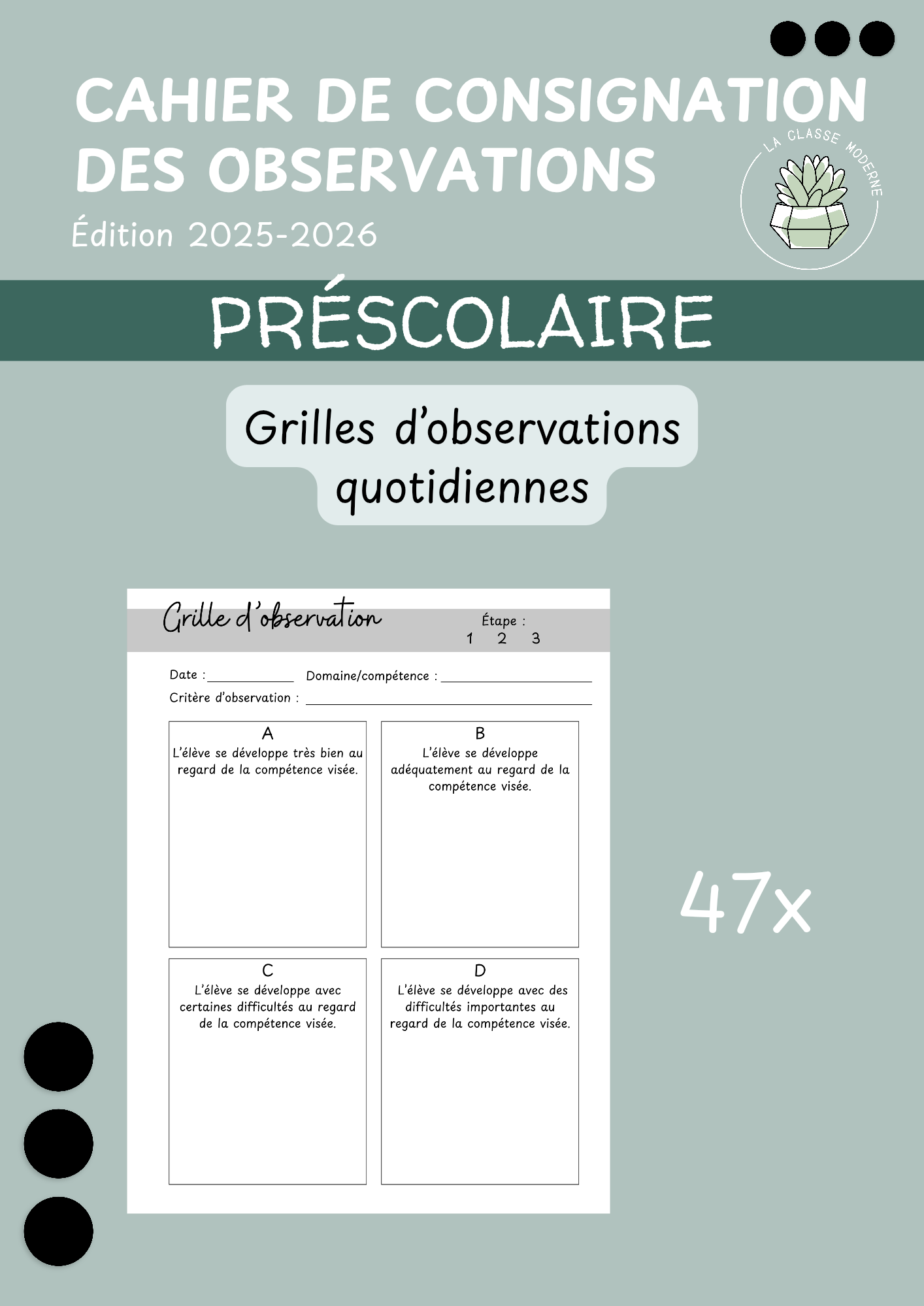 CAHIER DE CONSIGNATION DES OBSERVATIONS

Édition 2025-2026

LA CLASSE MODERNE

PRÉSCOLAIRE

Grilles d'observations quotidiennes

Grille d'observation

Étape :
1 2 3

Date : ____ Domaine/compétence : ____
Critère d'observation : ____

A
L'élève se développe très bien au regard de la compétence visée.

B
L'élève se développe adéquatement au regard de la compétence visée.

C
L'élève se développe avec certaines difficultés au regard de la compétence visée.

D
L'élève se développe avec des difficultés importantes au regard de la compétence visée.

47x